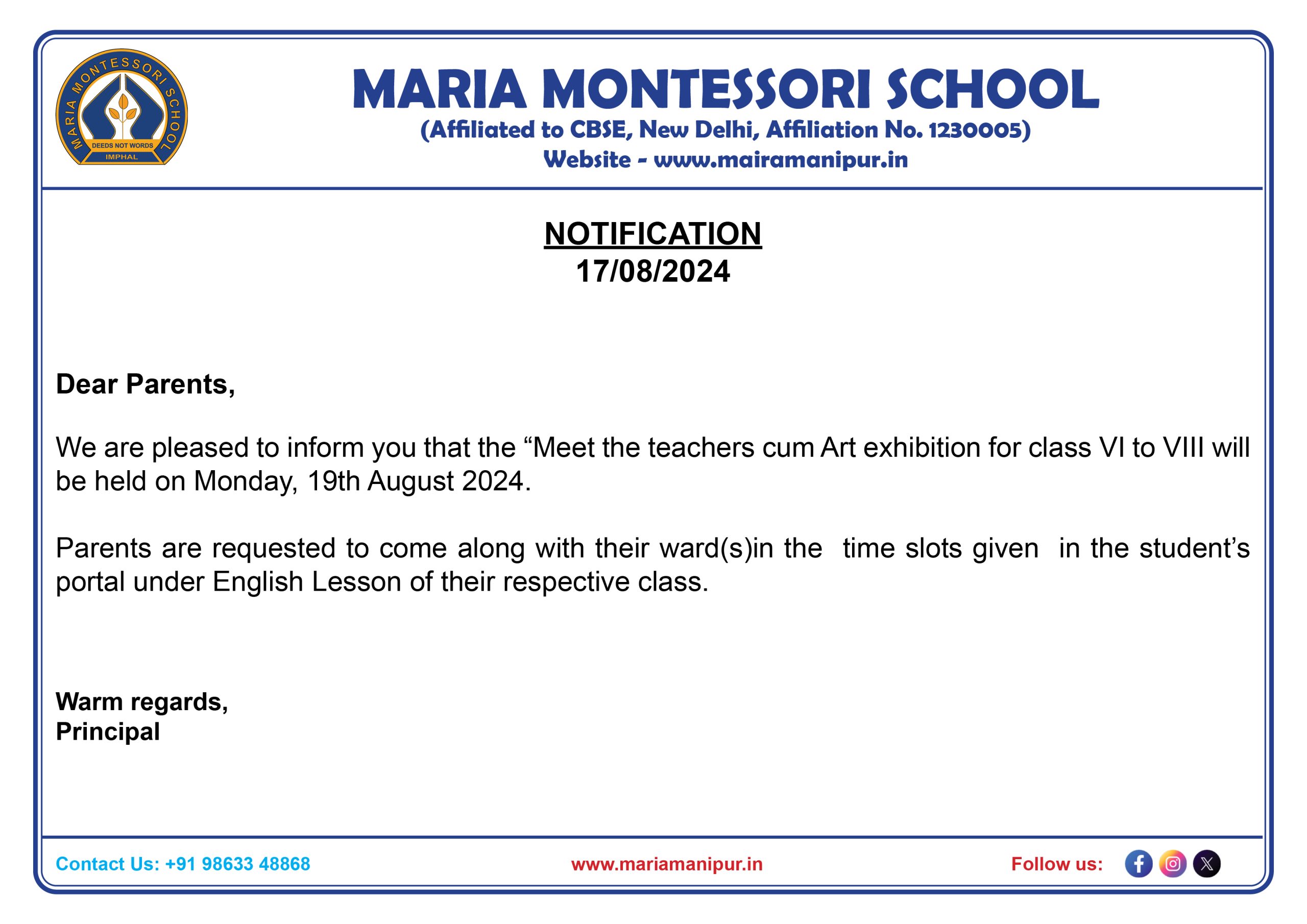 MARIA MONTESSORI SCHOOL
DEEDS NOT WORDS
IMPHAL

MARIA MONTESSORI SCHOOL
(Affiliated to CBSE, New Delhi, Affiliation No. 1230005)
Website - www.mairamanipur.in

NOTIFICATION
17/08/2024

Dear Parents,

We are pleased to inform you that the “Meet the teachers cum Art exhibition for class VI to VIII will be held on Monday, 19th August 2024.

Parents are requested to come along with their ward(s)in the time slots given in the student’s portal under English Lesson of their respective class.

Warm regards,
Principal

Contact Us: +91 98633 48868
www.mariamanipur.in
Follow us: